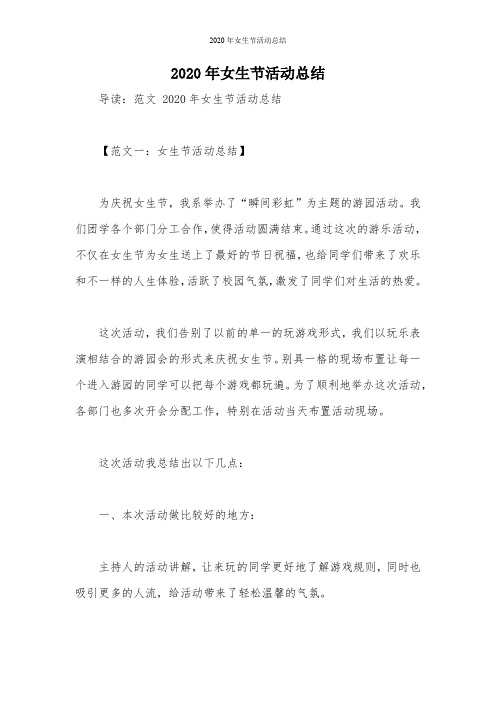 2020年女生节活动总结

2020年女生节活动总结

导读：范文 2020年女生节活动总结

【范文一：女生节活动总结】

为庆祝女生节，我系举办了“瞬间彩虹”为主题的游园活动。我们团学各个部门分工合作，使得活动圆满结束。通过这次的游乐活动，不仅在女生节为女生送上了最好的节日祝福，也给同学们带来了欢乐和不一样的人生体验，活跃了校园气氛，激发了同学们对生活的热爱。

这次活动，我们告别了以前的单一的玩游戏形式，我们以玩乐表演相结合的游园会的形式来庆祝女生节。别具一格的现场布置让每一个进入游园的同学可以把每个游戏都玩遍。为了顺利地举办这次活动，各部门也多次开会分配工作，特别在活动当天布置活动现场。

这次活动我总结出以下几点：

一、本次活动做比较好的地方：

主持人的活动讲解，让来玩的同学更好地了解游戏规则，同时也吸引更多的人流，给活动带来了轻松温馨的气氛。